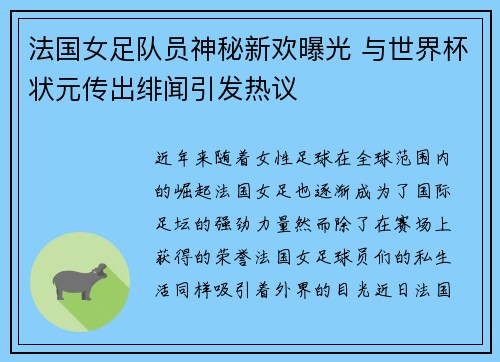 法国女足队员神秘新欢曝光 与世界杯状元传出绯闻引发热议

近年来随着女性足球在全球范围内的崛起法国女足也逐渐成为了国际足坛的强劲力量然而除了在赛场上获得的荣誉法国女足球员们的私生活同样吸引着外界的目光近日法国